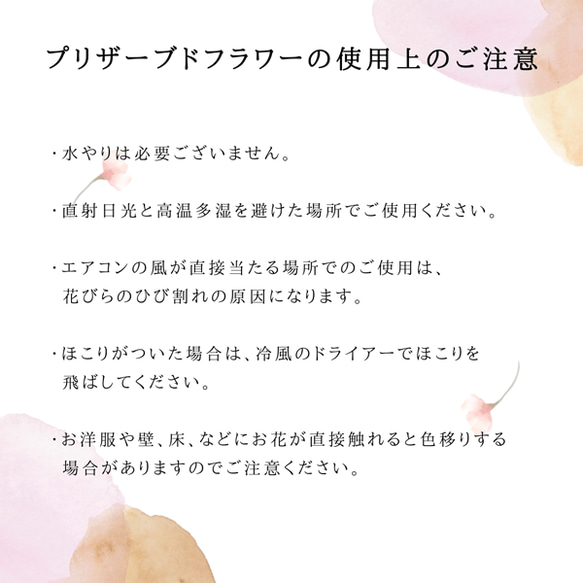 プリザーブドフラワーの使用上のご注意

・水やりは必要ございません。

・直射日光と高温多湿を避けた場所でご使用ください。

・エアコンの風が直接当たる場所でのご使用は、花びらのひび割れの原因になります。

・ほこりがついた場合は、冷風のドライアーでほこりを飛ばしてください。

・お洋服や壁、床、などにお花が直接触れると色移りする場合がありますのでご注意ください。